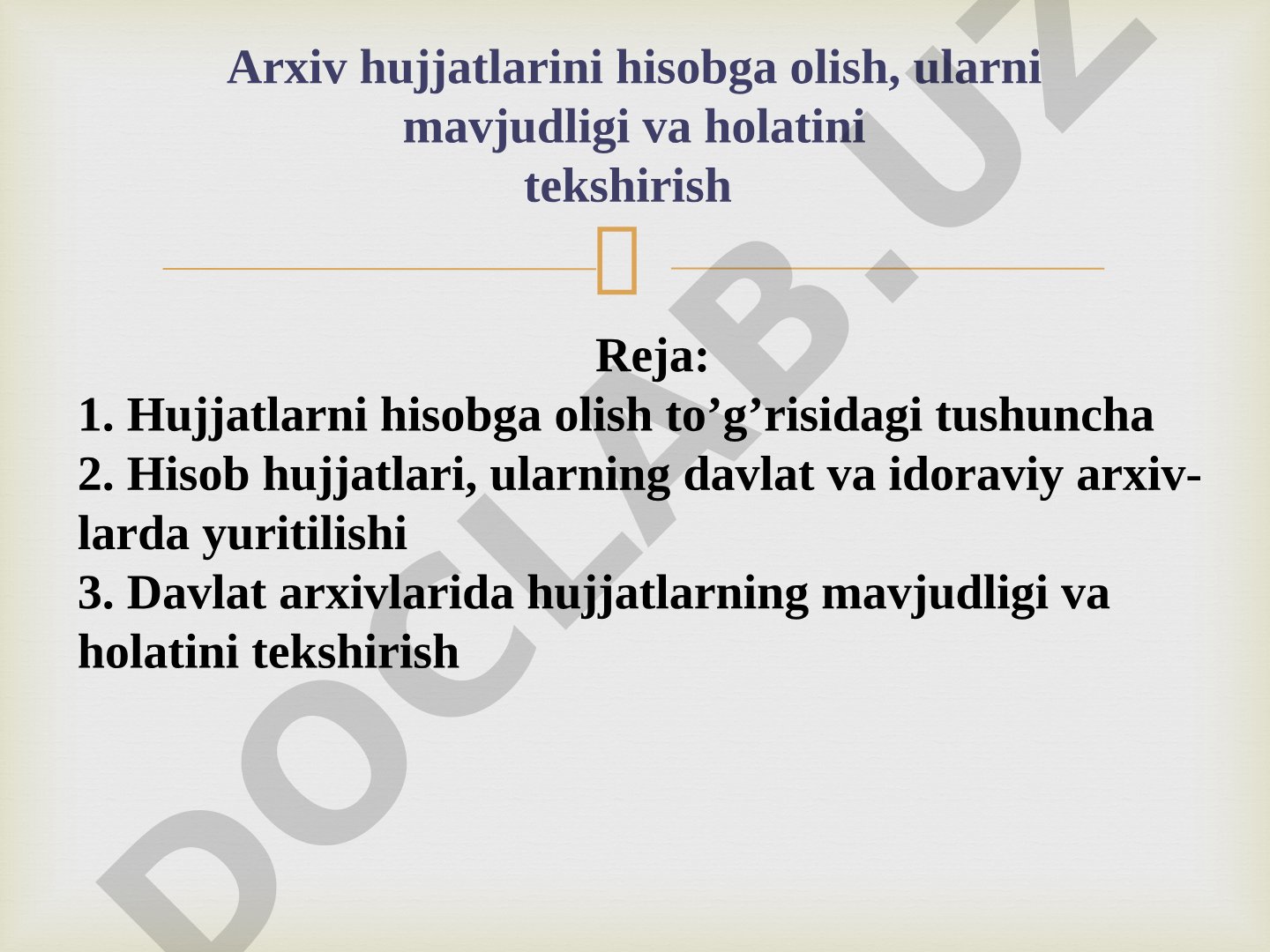 Arxiv hujjatlarini hisobga olish, ularni mavjudligi va holatini tekshirish

Reja:
1. Hujjatlarni hisobga olish to’g’risidagi tushuncha
2. Hisob hujjatlari, ularning davlat va idoraviy arxivlarda yuritilishi
3. Davlat arxivlarida hujjatlarning mavjudligi va holatini tekshirish

DOCLAB.UZ